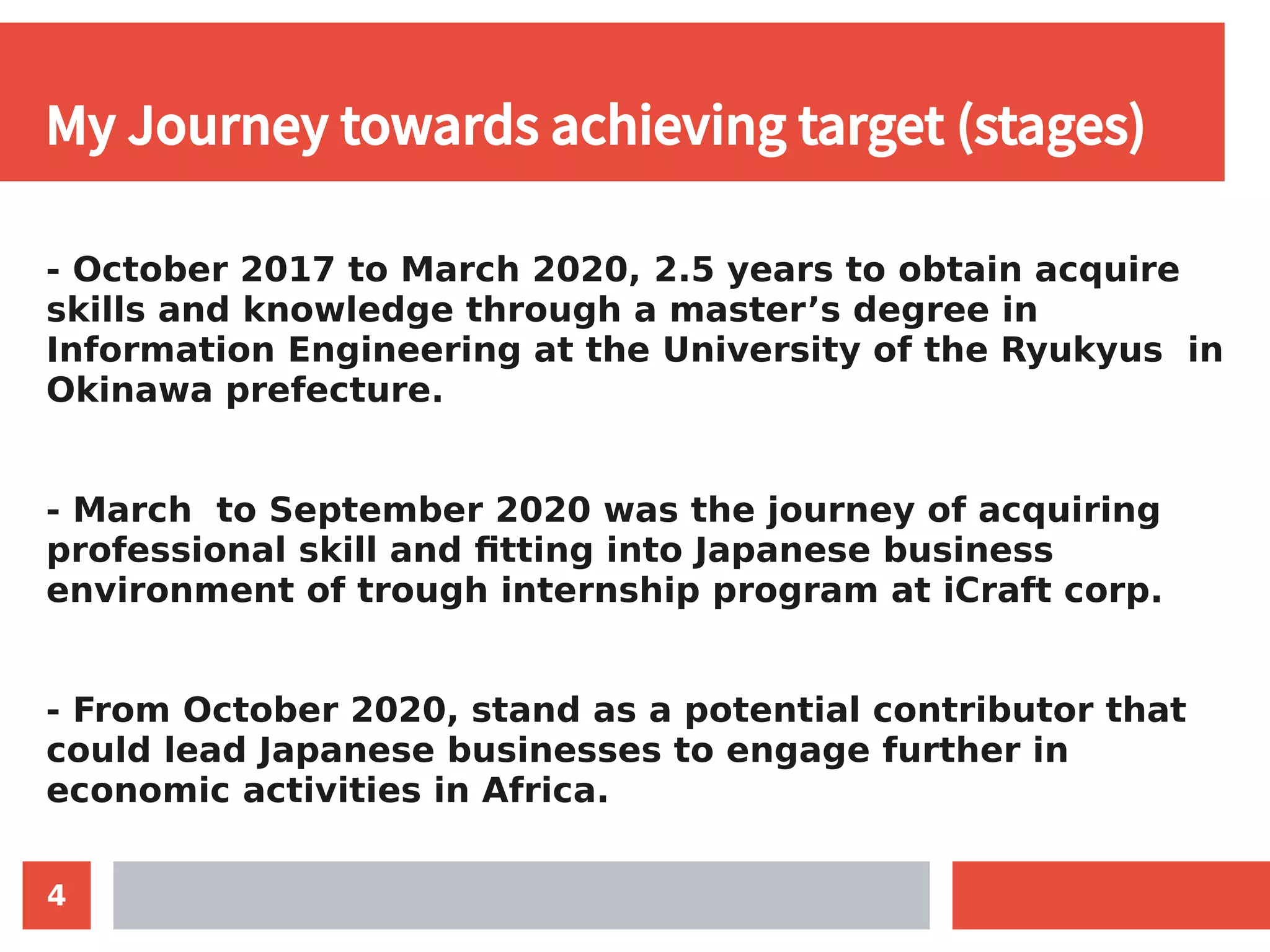 My Journey towards achieving target (stages)

- October 2017 to March 2020, 2.5 years to obtain acquire skills and knowledge through a master’s degree in Information Engineering at the University of the Ryukyus in Okinawa prefecture.

- March to September 2020 was the journey of acquiring professional skill and fitting into Japanese business environment of trough internship program at iCraft corp.

- From October 2020, stand as a potential contributor that could lead Japanese businesses to engage further in economic activities in Africa.

4